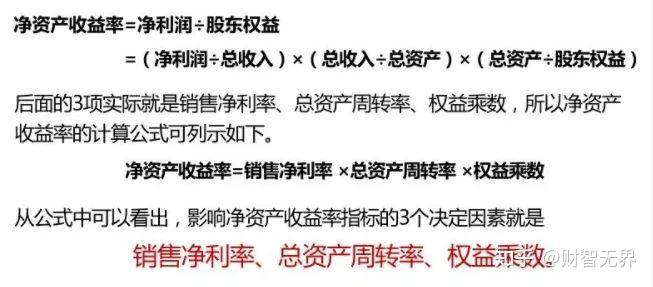 净资产收益率=净利润÷股东权益

=（净利润÷总收入）×（总收入÷总资产）×（总资产÷股东权益）

后面的3项实际就是销售净利率、总资产周转率、权益乘数，所以净资产收益率的计算公式可列示如下。

净资产收益率=销售净利率 ×总资产周转率 ×权益乘数

从公式中可以看出，影响净资产收益率指标的3个决定因素就是

销售净利率、总资产周转率、权益乘数。

知乎 @财智无界